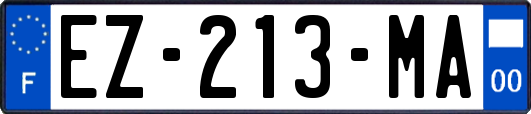 F
EZ-213-MA
00